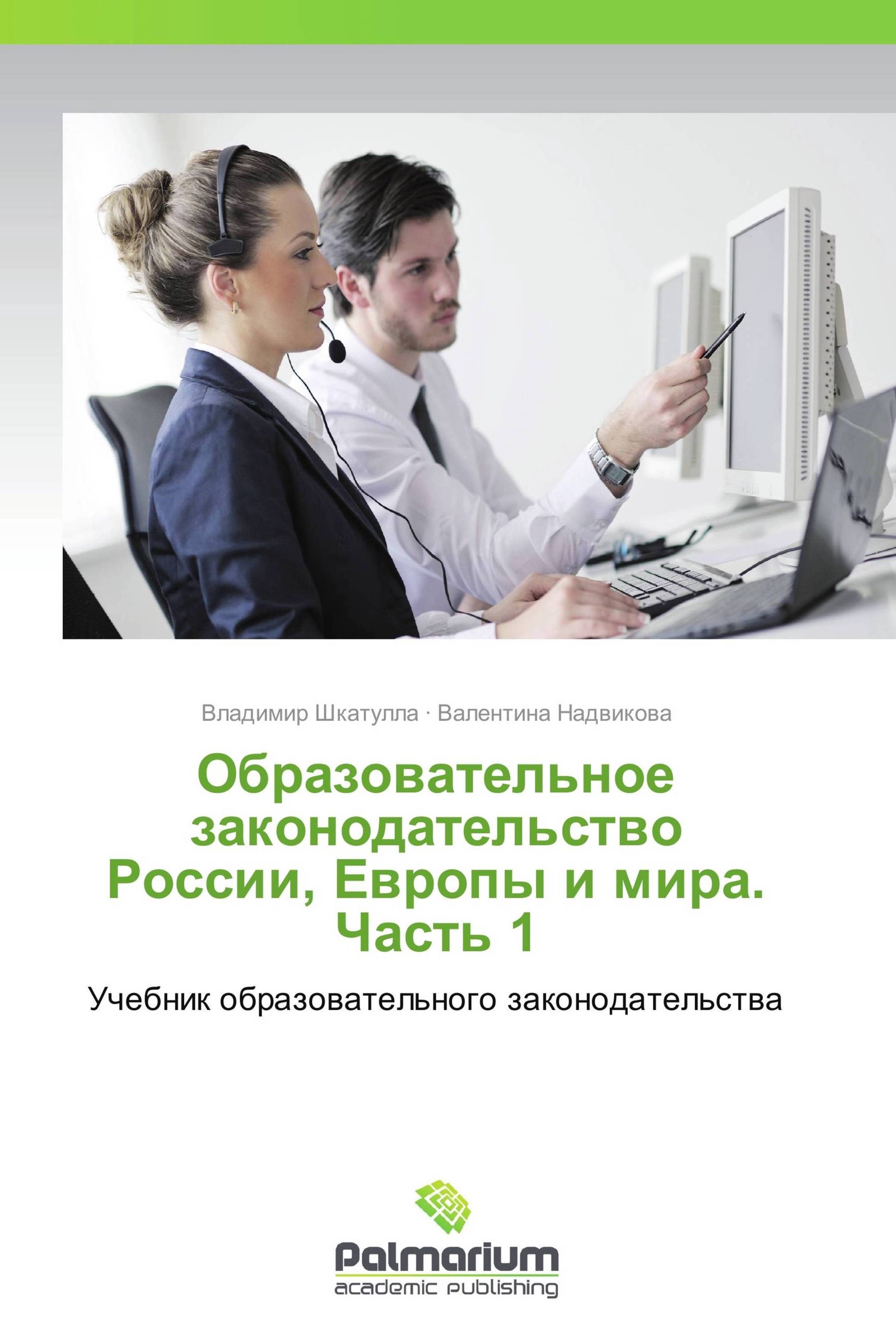 Владимир Шкатулла · Валентина Надвикова

Образовательное законодательство России, Европы и мира. Часть 1

Учебник образовательного законодательства

Palmarium
academic publishing